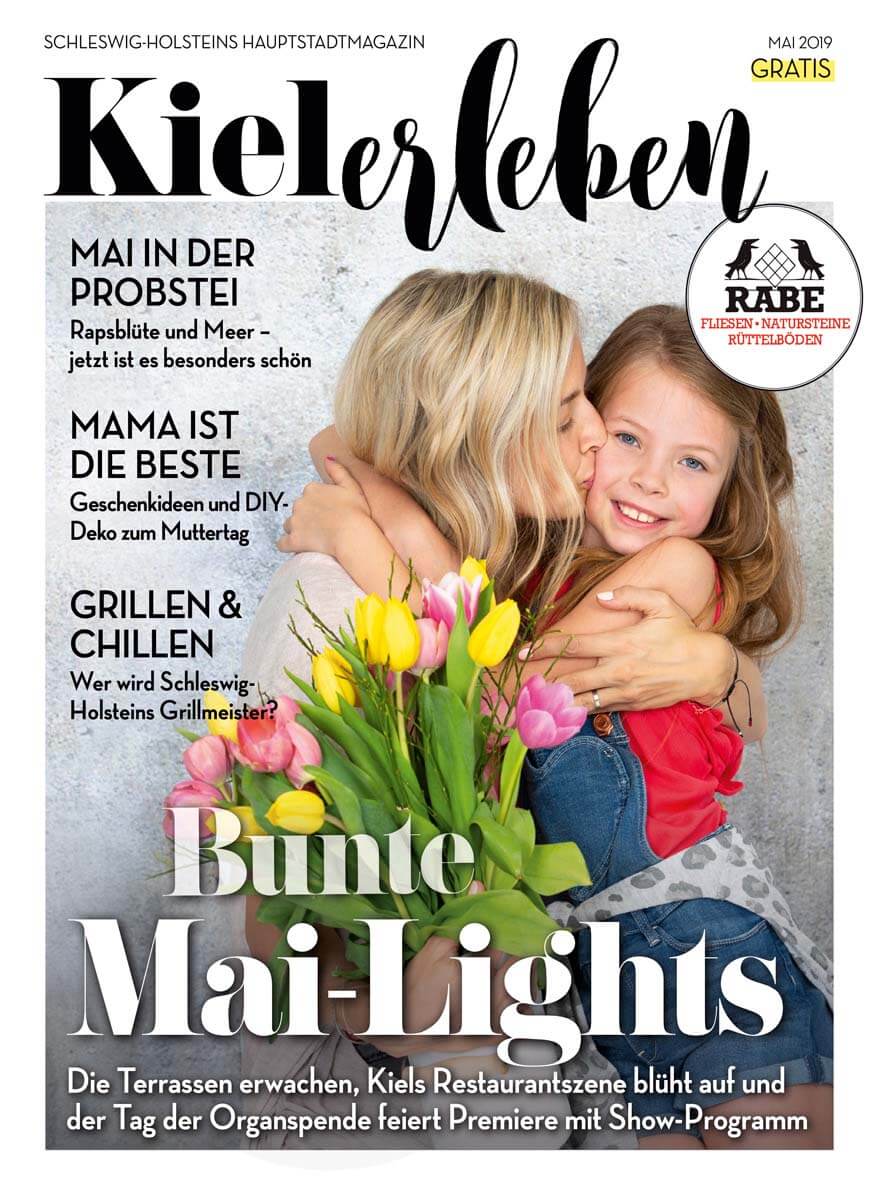 SCHLESWIG-HOLSTEINS HAUPTSTADTMAGAZIN

MAI 2019
GRATIS

Kielerleben

RABE
FLIESEN • NATURSTEINE
RÜTTELBÖDEN

MAI IN DER PROBSTEI
Rapsblüte und Meer – jetzt ist es besonders schön

MAMA IST DIE BESTE
Geschenkideen und DIY-Deko zum Muttertag

GRILLEN & CHILLEN
Wer wird Schleswig-Holsteins Grillmeister?

Bunte Mai-Lights

Die Terrassen erwachen, Kiels Restaurantszene blüht auf und der Tag der Organspende feiert Premiere mit Show-Programm